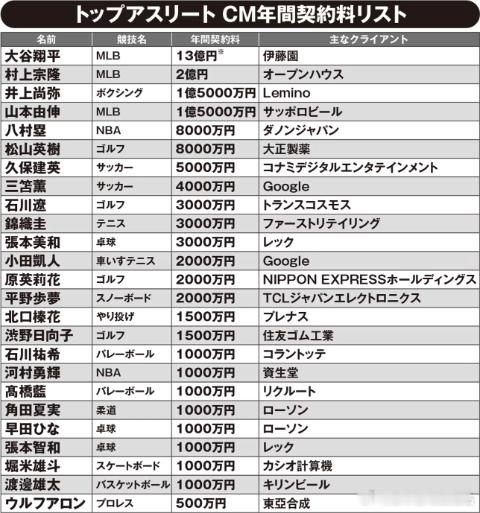 トップアスリート CM年間契約料リスト

| 名前 | 競技名 | 年間契約料 | 主なクライアント |
|---|---|---|---|
| 大谷翔平 | MLB | 13億円※ | 伊藤園 |
| 村上宗隆 | MLB | 2億円 | オープンハウス |
| 井上尚弥 | ボクシング | 1億5000万円 | Lemino |
| 山本由伸 | MLB | 1億5000万円 | サッポロビール |
| 八村塁 | NBA | 8000万円 | ダノンジャパン |
| 松山英樹 | ゴルフ | 8000万円 | 大正製薬 |
| 久保建英 | サッカー | 5000万円 | コナミデジタルエンタテインメント |
| 三笘薫 | サッカー | 4000万円 | Google |
| 石川遼 | ゴルフ | 3000万円 | トランスコスモス |
| 錦織圭 | テニス | 3000万円 | ファーストリテイリング |
| 張本美和 | 卓球 | 3000万円 | レック |
| 小田凱人 | 車いすテニス | 2000万円 | Google |
| 原英莉花 | ゴルフ | 2000万円 | NIPPON EXPRESSホールディングス |
| 平野歩夢 | スノーボード | 2000万円 | TCLジャパンエレクトロニクス |
| 北口榛花 | やり投げ | 1500万円 | プレナス |
| 渋野日向子 | ゴルフ | 1500万円 | 住友ゴム工業 |
| 石川祐希 | バレーボール | 1000万円 | コラントッテ |
| 河村勇輝 | NBA | 1000万円 | 資生堂 |
| 髙橋藍 | バレーボール | 1000万円 | リクルート |
| 角田夏実 | 柔道 | 1000万円 | ローソン |
| 早田ひな | 卓球 | 1000万円 | ローソン |
| 張本智和 | 卓球 | 1000万円 | レック |
| 堀米雄斗 | スケートボード | 1000万円 | カシオ計算機 |
| 渡邊雄太 | バスケットボール | 1000万円 | キリンビール |
| ウルフアロン | プロレス | 500万円 | 東亞合成 |